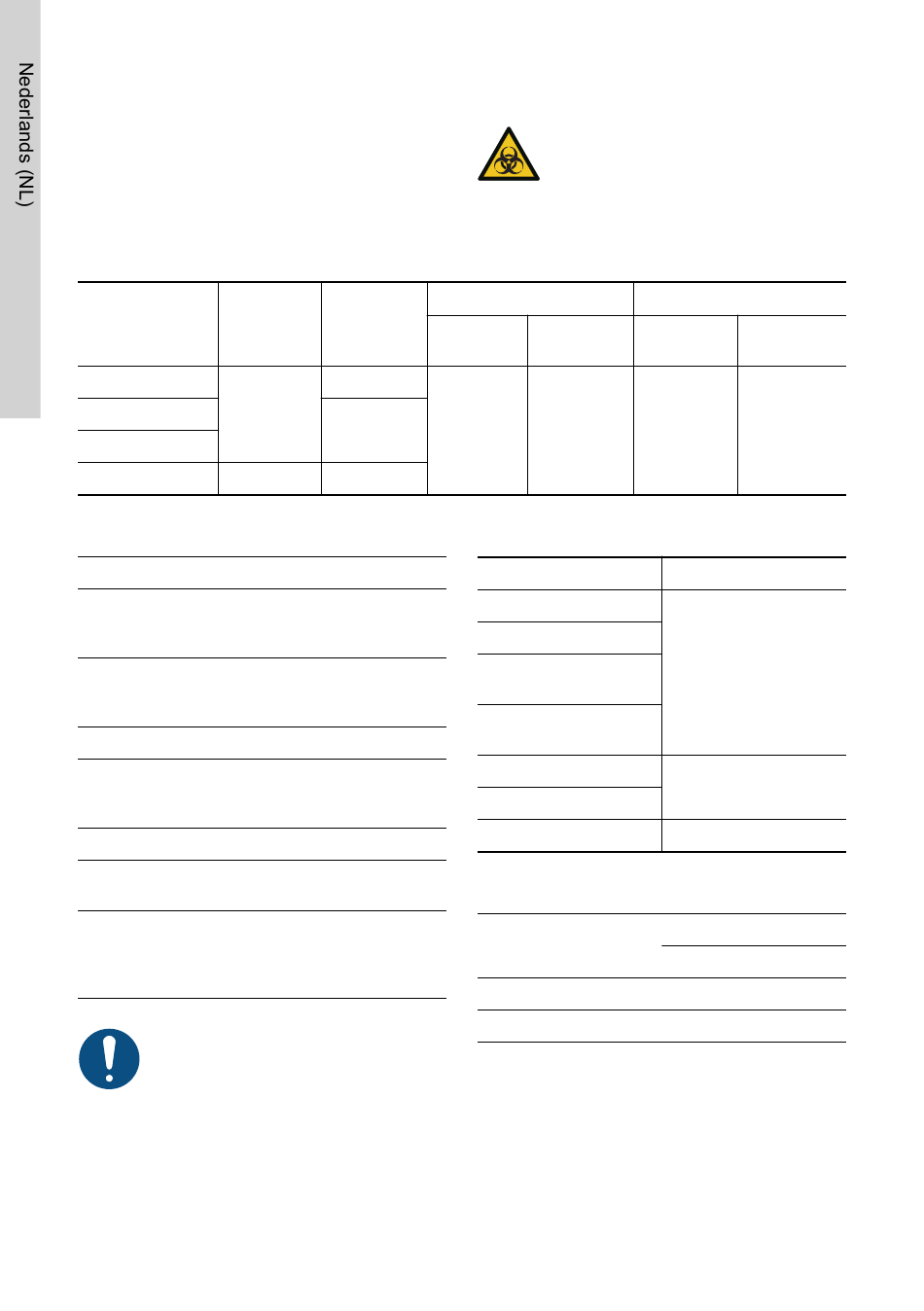 Nederlands (NL)